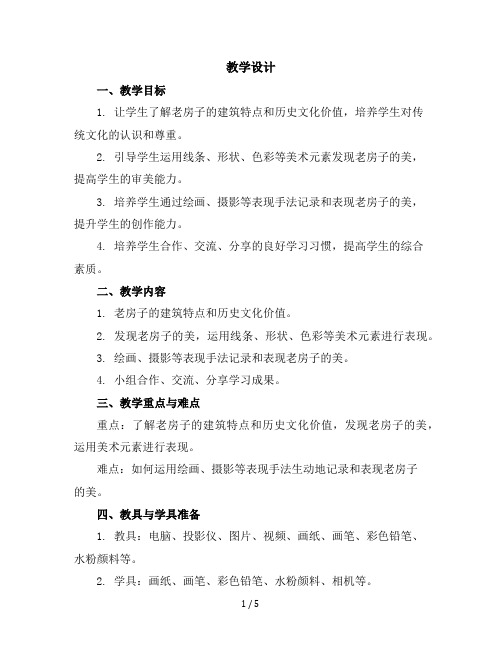 教学设计

一、教学目标

1. 让学生了解老房子的建筑特点和历史文化价值，培养学生对传统文化的认识和尊重。

2. 引导学生运用线条、形状、色彩等美术元素发现老房子的美，提高学生的审美能力。

3. 培养学生通过绘画、摄影等表现手法记录和表现老房子的美，提升学生的创作能力。

4. 培养学生合作、交流、分享的良好学习习惯，提高学生的综合素质。

二、教学内容

1. 老房子的建筑特点和历史文化价值。

2. 发现老房子的美，运用线条、形状、色彩等美术元素进行表现。

3. 绘画、摄影等表现手法记录和表现老房子的美。

4. 小组合作、交流、分享学习成果。

三、教学重点与难点

重点：了解老房子的建筑特点和历史文化价值，发现老房子的美，运用美术元素进行表现。

难点：如何运用绘画、摄影等表现手法生动地记录和表现老房子的美。

四、教具与学具准备

1. 教具：电脑、投影仪、图片、视频、画纸、画笔、彩色铅笔、水粉颜料等。

2. 学具：画纸、画笔、彩色铅笔、水粉颜料、相机等。

1 / 5